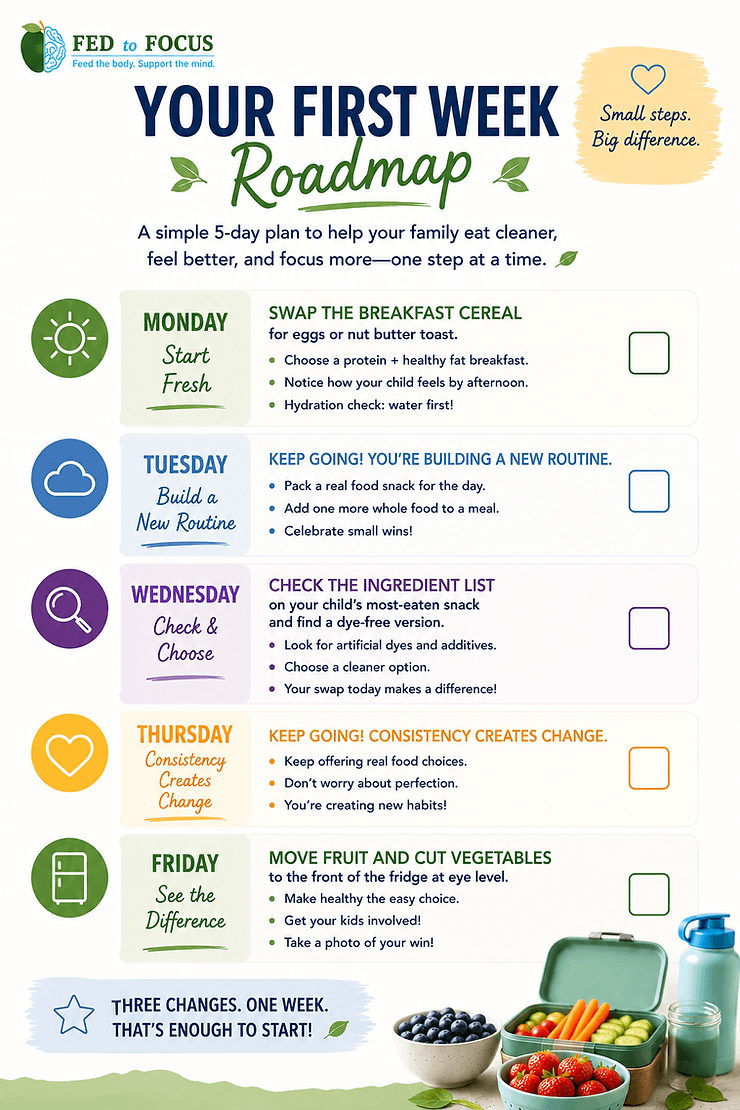 FED to FOCUS
Feed the body. Support the mind.

YOUR FIRST WEEK
Roadmap

Small steps. Big difference.

A simple 5-day plan to help your family eat cleaner, feel better, and focus more—one step at a time.

MONDAY
Start Fresh

SWAP THE BREAKFAST CEREAL
for eggs or nut butter toast.
• Choose a protein + healthy fat breakfast.
• Notice how your child feels by afternoon.
• Hydration check: water first!

TUESDAY
Build a New Routine

KEEP GOING! YOU'RE BUILDING A NEW ROUTINE.
• Pack a real food snack for the day.
• Add one more whole food to a meal.
• Celebrate small wins!

WEDNESDAY
Check & Choose

CHECK THE INGREDIENT LIST
on your child's most-eaten snack and find a dye-free version.
• Look for artificial dyes and additives.
• Choose a cleaner option.
• Your swap today makes a difference!

THURSDAY
Consistency Creates Change

KEEP GOING! CONSISTENCY CREATES CHANGE.
• Keep offering real food choices.
• Don't worry about perfection.
• You're creating new habits!

FRIDAY
See the Difference

MOVE FRUIT AND CUT VEGETABLES
to the front of the fridge at eye level.
• Make healthy the easy choice.
• Get your kids involved!
• Take a photo of your win!

THREE CHANGES. ONE WEEK.
THAT'S ENOUGH TO START!